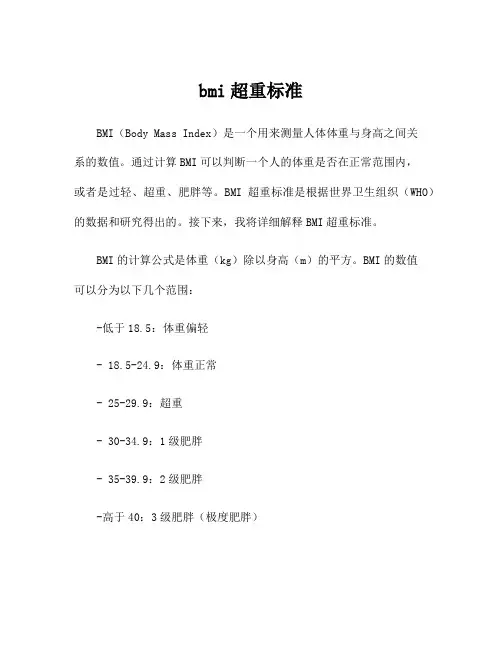 bmi 超重标准

BMI（Body Mass Index）是一个用来测量人体体重与身高之间关系的数值。通过计算 BMI 可以判断一个人的体重是否在正常范围内，或者是过轻、超重、肥胖等。BMI 超重标准是根据世界卫生组织（WHO）的数据和研究得出的。接下来，我将详细解释 BMI 超重标准。

BMI 的计算公式是体重（kg）除以身高（m）的平方。BMI 的数值可以分为以下几个范围：

-低于 18.5：体重偏轻

- 18.5-24.9：体重正常

- 25-29.9：超重

- 30-34.9：1 级肥胖

- 35-39.9：2 级肥胖

-高于 40：3 级肥胖（极度肥胖）